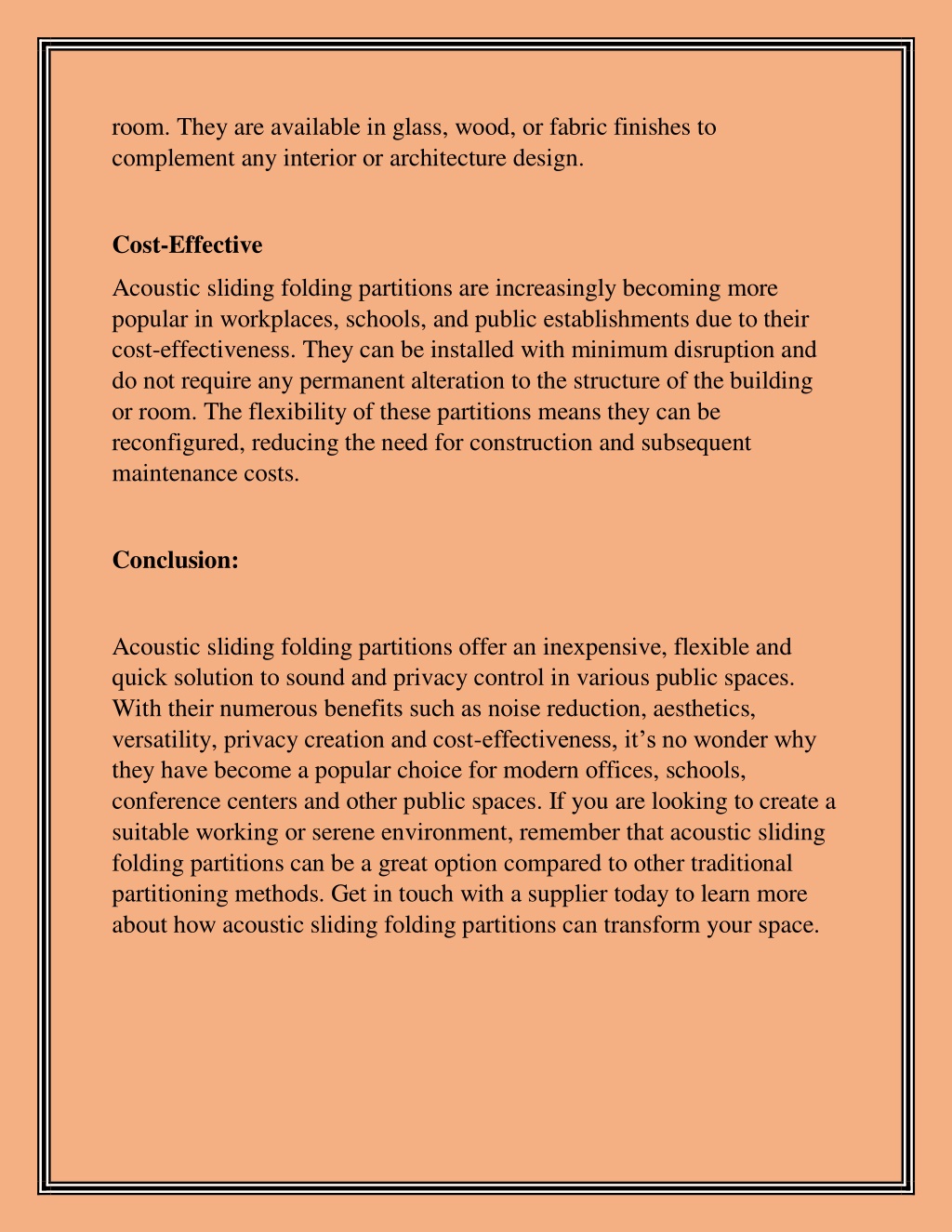 room. They are available in glass, wood, or fabric finishes to complement any interior or architecture design.

Cost-Effective

Acoustic sliding folding partitions are increasingly becoming more popular in workplaces, schools, and public establishments due to their cost-effectiveness. They can be installed with minimum disruption and do not require any permanent alteration to the structure of the building or room. The flexibility of these partitions means they can be reconfigured, reducing the need for construction and subsequent maintenance costs.

Conclusion:

Acoustic sliding folding partitions offer an inexpensive, flexible and quick solution to sound and privacy control in various public spaces. With their numerous benefits such as noise reduction, aesthetics, versatility, privacy creation and cost-effectiveness, it’s no wonder why they have become a popular choice for modern offices, schools, conference centers and other public spaces. If you are looking to create a suitable working or serene environment, remember that acoustic sliding folding partitions can be a great option compared to other traditional partitioning methods. Get in touch with a supplier today to learn more about how acoustic sliding folding partitions can transform your space.